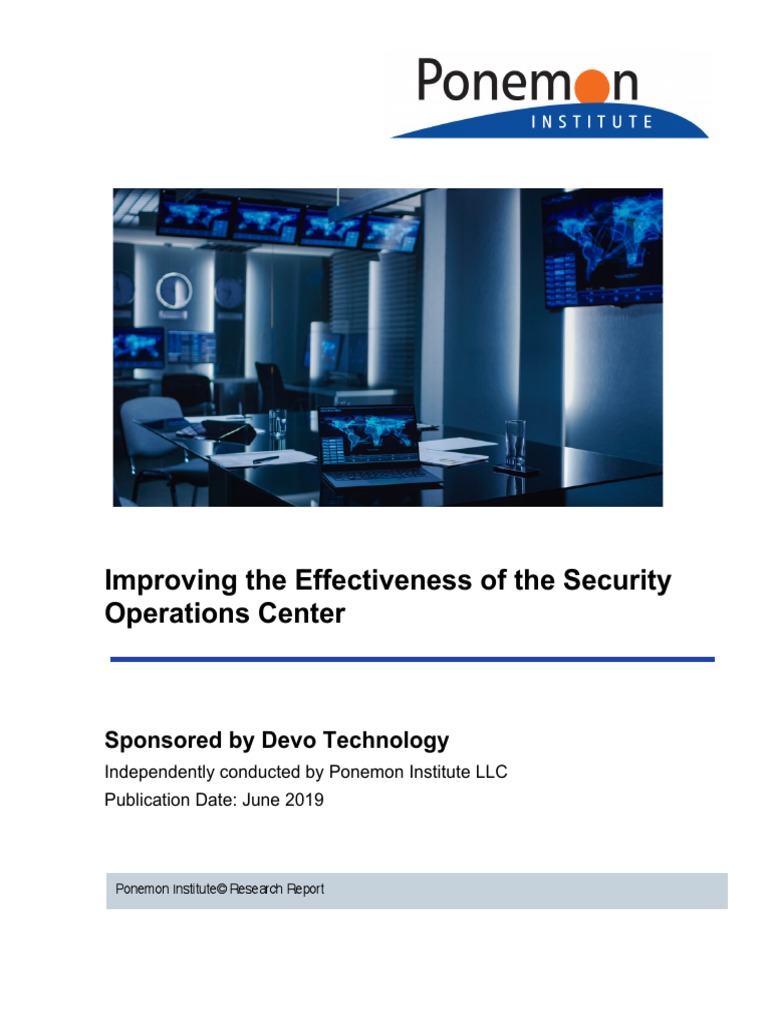 Ponemon
INSTITUTE

Improving the Effectiveness of the Security Operations Center

Sponsored by Devo Technology
Independently conducted by Ponemon Institute LLC
Publication Date: June 2019

Ponemon Institute© Research Report